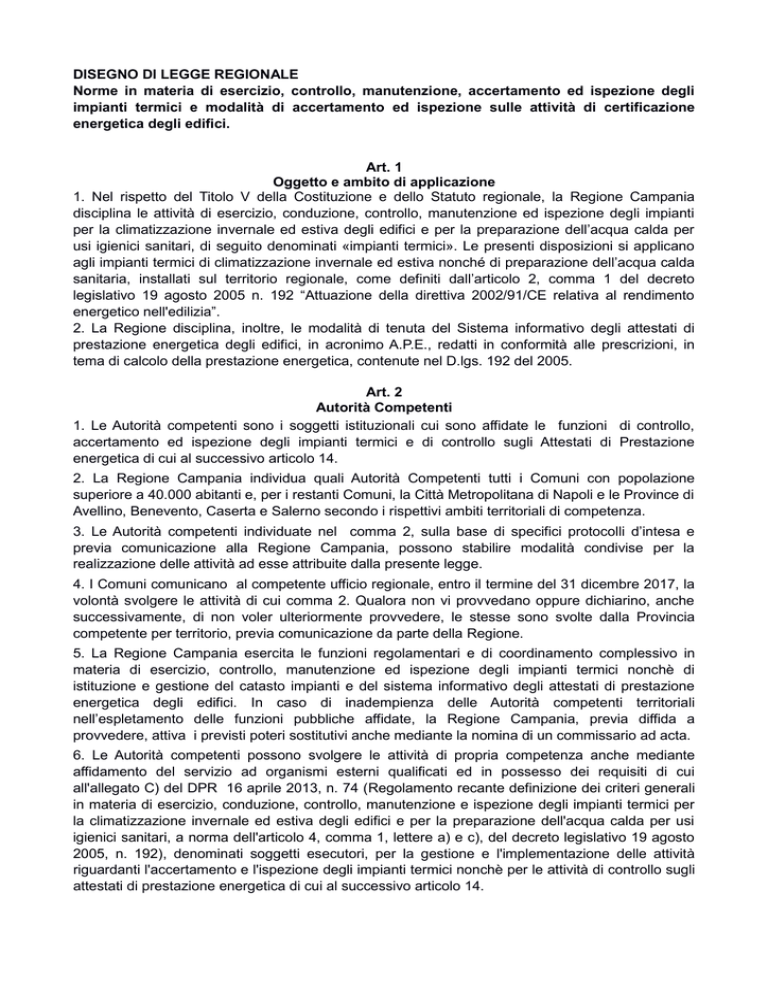 DISEGNO DI LEGGE REGIONALE
Norme in materia di esercizio, controllo, manutenzione, accertamento ed ispezione degli impianti termici e modalità di accertamento ed ispezione sulle attività di certificazione energetica degli edifici.

Art. 1
Oggetto e ambito di applicazione
1. Nel rispetto del Titolo V della Costituzione e dello Statuto regionale, la Regione Campania disciplina le attività di esercizio, conduzione, controllo, manutenzione ed ispezione degli impianti per la climatizzazione invernale ed estiva degli edifici e per la preparazione dell'acqua calda per usi igienici sanitari, di seguito denominati «impianti termici». Le presenti disposizioni si applicano agli impianti termici di climatizzazione invernale ed estiva nonché di preparazione dell'acqua calda sanitaria, installati sul territorio regionale, come definiti dall'articolo 2, comma 1 del decreto legislativo 19 agosto 2005 n. 192 "Attuazione della direttiva 2002/91/CE relativa al rendimento energetico nell'edilizia".
2. La Regione disciplina, inoltre, le modalità di tenuta del Sistema informativo degli attestati di prestazione energetica degli edifici, in acronimo A.P.E., redatti in conformità alle prescrizioni, in tema di calcolo della prestazione energetica, contenute nel D.lgs. 192 del 2005.

Art. 2
Autorità Competenti
1. Le Autorità competenti sono i soggetti istituzionali cui sono affidate le funzioni di controllo, accertamento ed ispezione degli impianti termici e di controllo sugli Attestati di Prestazione energetica di cui al successivo articolo 14.
2. La Regione Campania individua quali Autorità Competenti tutti i Comuni con popolazione superiore a 40.000 abitanti e, per i restanti Comuni, la Città Metropolitana di Napoli e le Province di Avellino, Benevento, Caserta e Salerno secondo i rispettivi ambiti territoriali di competenza.
3. Le Autorità competenti individuate nel comma 2, sulla base di specifici protocolli d'intesa e previa comunicazione alla Regione Campania, possono stabilire modalità condivise per la realizzazione delle attività ad esse attribuite dalla presente legge.
4. I Comuni comunicano al competente ufficio regionale, entro il termine del 31 dicembre 2017, la volontà svolgere le attività di cui comma 2. Qualora non vi provvedano oppure dichiarino, anche successivamente, di non voler ulteriormente provvedere, le stesse sono svolte dalla Provincia competente per territorio, previa comunicazione da parte della Regione.
5. La Regione Campania esercita le funzioni regolamentari e di coordinamento complessivo in materia di esercizio, controllo, manutenzione ed ispezione degli impianti termici nonchè di istituzione e gestione del catasto impianti e del sistema informativo degli attestati di prestazione energetica degli edifici. In caso di inadempienza delle Autorità competenti territoriali nell'espletamento delle funzioni pubbliche affidate, la Regione Campania, previa diffida a provvedere, attiva i previsti poteri sostitutivi anche mediante la nomina di un commissario ad acta.
6. Le Autorità competenti possono svolgere le attività di propria competenza anche mediante affidamento del servizio ad organismi esterni qualificati ed in possesso dei requisiti di cui all'allegato C) del DPR 16 aprile 2013, n. 74 (Regolamento recante definizione dei criteri generali in materia di esercizio, conduzione, controllo, manutenzione e ispezione degli impianti termici per la climatizzazione invernale ed estiva degli edifici e per la preparazione dell'acqua calda per usi igienici sanitari, a norma dell'articolo 4, comma 1, lettere a) e c), del decreto legislativo 19 agosto 2005, n. 192), denominati soggetti esecutori, per la gestione e l'implementazione delle attività riguardanti l'accertamento e l'ispezione degli impianti termici nonchè per le attività di controllo sugli attestati di prestazione energetica di cui al successivo articolo 14.